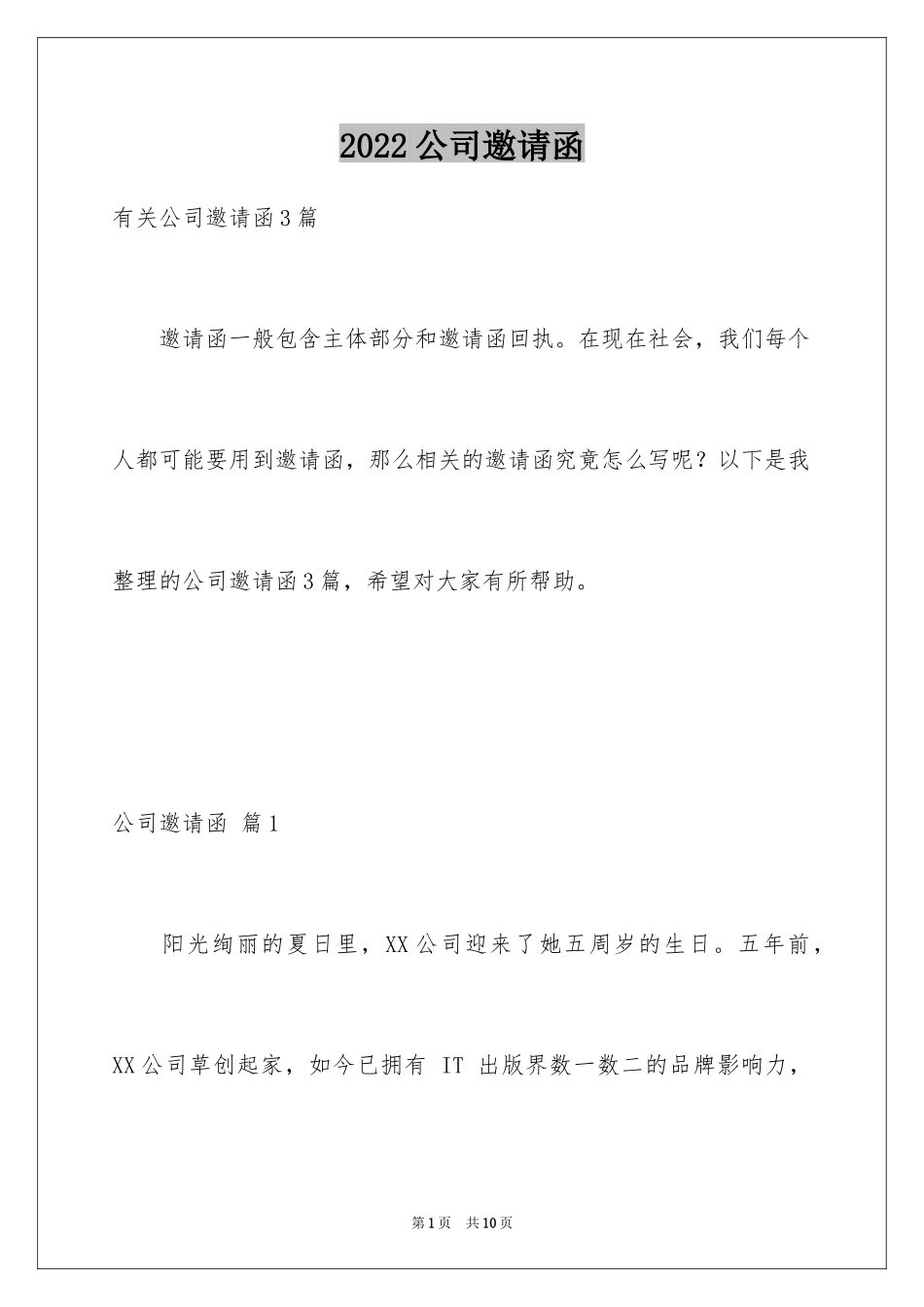 2022公司邀请函

有关公司邀请函3篇

邀请函一般包含主体部分和邀请函回执。在现在社会，我们每个人都可能要用到邀请函，那么相关的邀请函究竟怎么写呢？以下是我整理的公司邀请函3篇，希望对大家有所帮助。

公司邀请函 篇1

阳光绚丽的夏日里，XX公司迎来了她五周岁的生日。五年前，XX公司草创起家，如今已拥有 IT 出版界数一数二的品牌影响力，

第1页 共10页